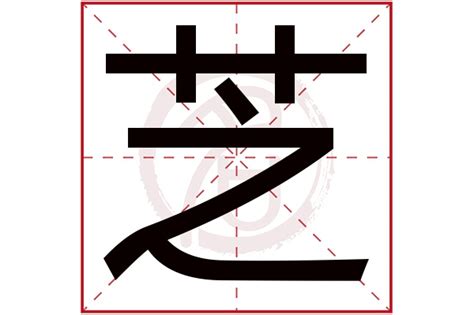 芝